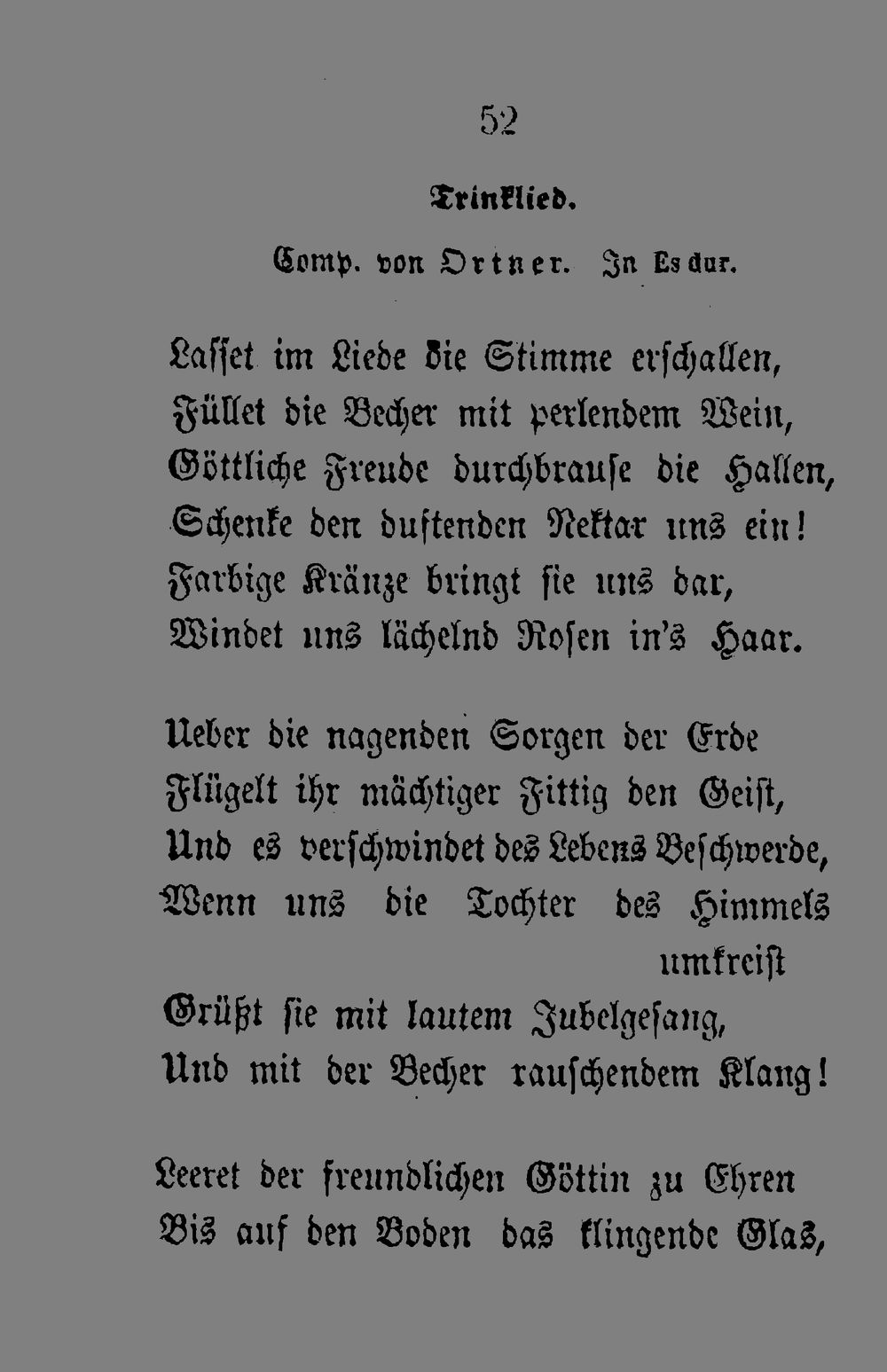 52

Trinklied.

Comp. von Ortner. In Es dur.

Lasset im Liede die Stimme erschallen,
Füllet die Becher mit perlendem Wein,
Göttliche Freude durchbrause die Hallen,
Schenke den duftenden Nektar uns ein!
Farbige Kränze bringt sie uns dar,
Windet uns lächelnd Rosen in's Haar.

Ueber die nagenden Sorgen der Erde
Flügelt ihr mächtiger Fittig den Geist,
Und es verschwindet des Lebens Beschwerde,
Wenn uns die Tochter des Himmels umkreist
Grüßt sie mit lautem Jubelgesang,
Und mit der Becher rauschendem Klang!

Leeret der freundlichen Göttin zu Ehren
Bis auf den Boden das klingende Glas,